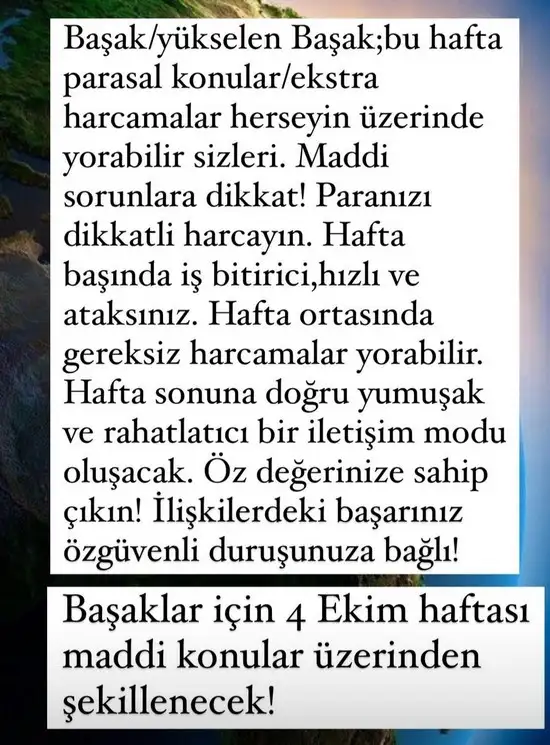 Başak/yükselen Başak;bu hafta parasal konular/ekstra harcamalar herseyin üzerinde yorabilir sizleri. Maddi sorunlara dikkat! Paranızı dikkatli harcayın. Hafta başında iş bitirici,hızlı ve ataksınız. Hafta ortasında gereksiz harcamalar yorabilir. Hafta sonuna doğru yumuşak ve rahatlatıcı bir iletişim modu oluşacak. Öz değerinize sahip çıkın! İlişkilerdeki başarınız özgüvenli duruşunuza bağlı!

Başaklar için 4 Ekim haftası maddi konular üzerinden şekillenecek!